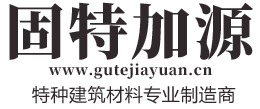 固特加源
www.gutejiayuan.cn
特种建筑材料专业制造商